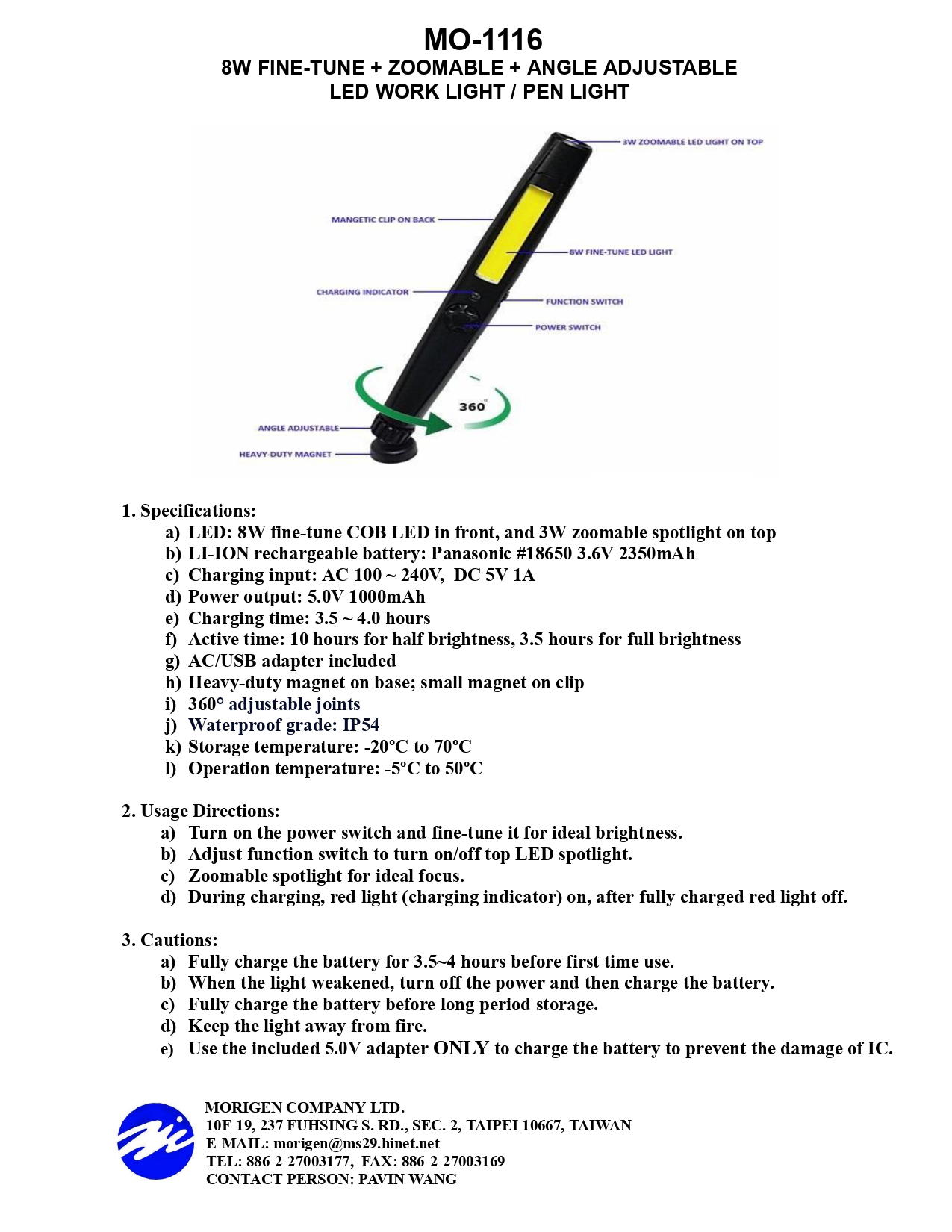 MO-1116
8W FINE-TUNE + ZOOMABLE + ANGLE ADJUSTABLE
LED WORK LIGHT / PEN LIGHT

3W ZOOMABLE LED LIGHT ON TOP
MANGETIC CLIP ON BACK
8W FINE-TUNE LED LIGHT
CHARGING INDICATOR
FUNCTION SWITCH
POWER SWITCH
360°
ANGLE ADJUSTABLE
HEAVY-DUTY MAGNET

1. Specifications:
a) LED: 8W fine-tune COB LED in front, and 3W zoomable spotlight on top
b) LI-ION rechargeable battery: Panasonic #18650 3.6V 2350mAh
c) Charging input: AC 100 ~ 240V, DC 5V 1A
d) Power output: 5.0V 1000mAh
e) Charging time: 3.5 ~ 4.0 hours
f) Active time: 10 hours for half brightness, 3.5 hours for full brightness
g) AC/USB adapter included
h) Heavy-duty magnet on base; small magnet on clip
i) 360° adjustable joints
j) Waterproof grade: IP54
k) Storage temperature: -20ºC to 70ºC
l) Operation temperature: -5ºC to 50ºC

2. Usage Directions:
a) Turn on the power switch and fine-tune it for ideal brightness.
b) Adjust function switch to turn on/off top LED spotlight.
c) Zoomable spotlight for ideal focus.
d) During charging, red light (charging indicator) on, after fully charged red light off.

3. Cautions:
a) Fully charge the battery for 3.5~4 hours before first time use.
b) When the light weakened, turn off the power and then charge the battery.
c) Fully charge the battery before long period storage.
d) Keep the light away from fire.
e) Use the included 5.0V adapter ONLY to charge the battery to prevent the damage of IC.

MORIGEN COMPANY LTD.
10F-19, 237 FUHSING S. RD., SEC. 2, TAIPEI 10667, TAIWAN
E-MAIL: morigen@ms29.hinet.net
TEL: 886-2-27003177, FAX: 886-2-27003169
CONTACT PERSON: PAVIN WANG